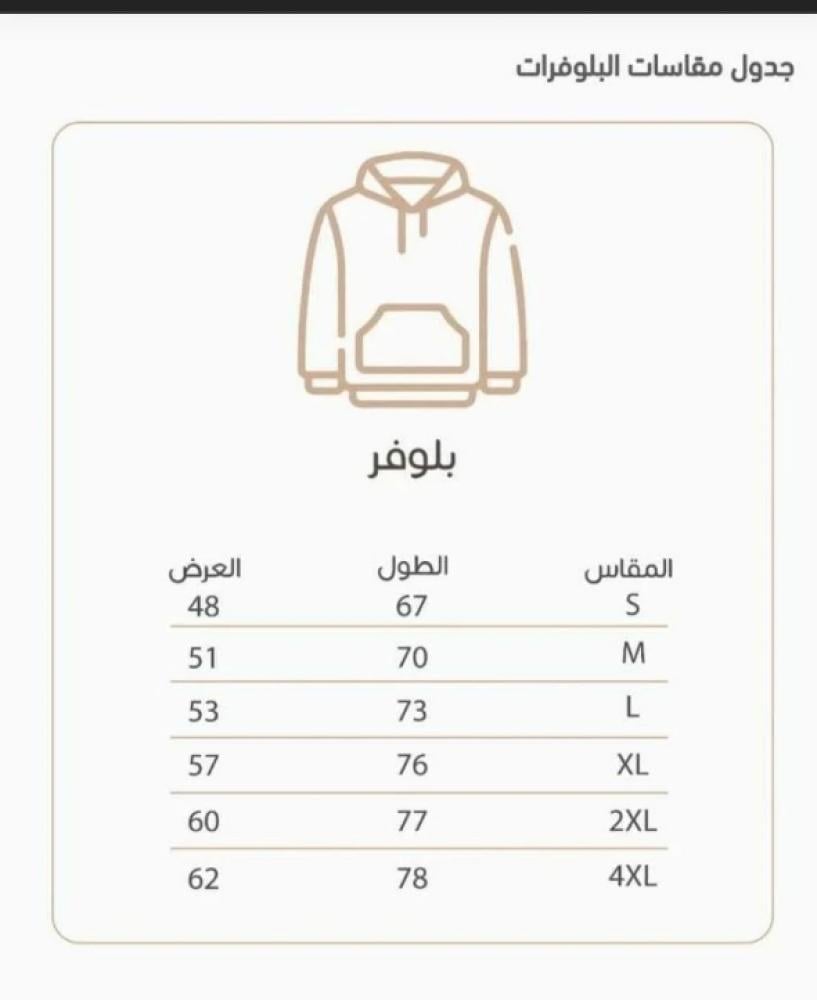 جدول مقاسات البلوفرات

بلوفر

| المقاس | الطول | العرض |
|---|---|---|
| S | 67 | 48 |
| M | 70 | 51 |
| L | 73 | 53 |
| XL | 76 | 57 |
| 2XL | 77 | 60 |
| 4XL | 78 | 62 |